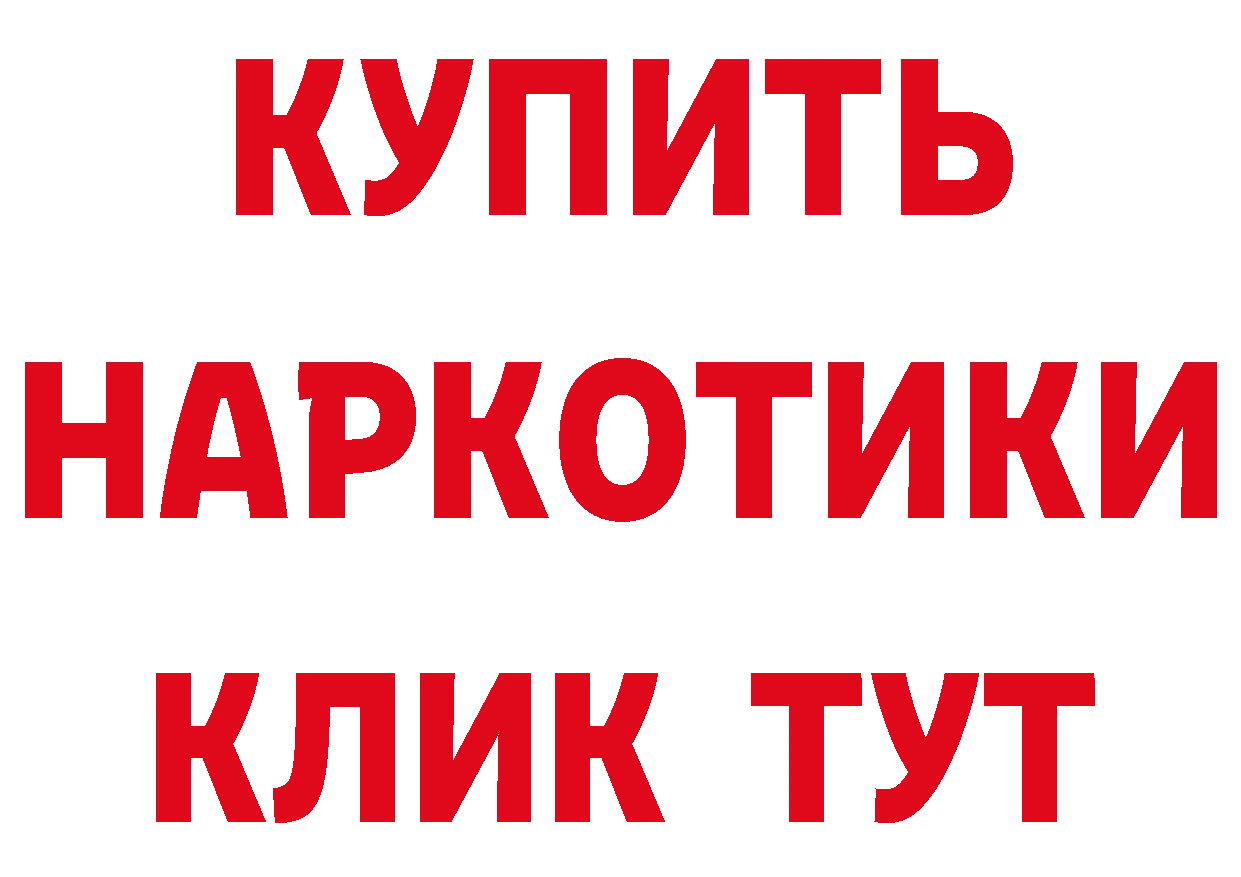 КУПИТЬ НАРКОТИКИ КЛИК ТУТ